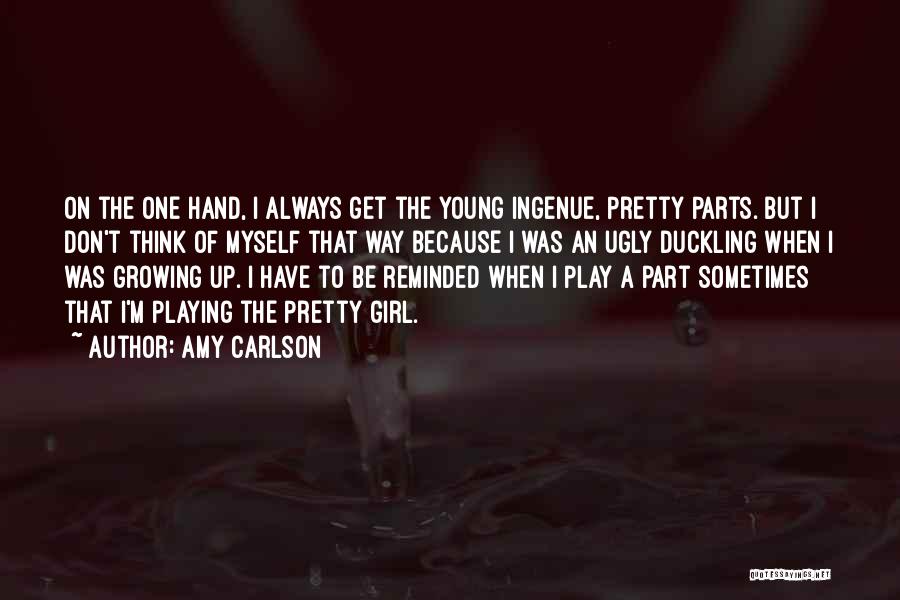 ON THE ONE HAND, I ALWAYS GET THE YOUNG INGENUE, PRETTY PARTS. BUT I DON'T THINK OF MYSELF THAT WAY BECAUSE I WAS AN UGLY DUCKLING WHEN I WAS GROWING UP. I HAVE TO BE REMINDED WHEN I PLAY A PART SOMETIMES THAT I'M PLAYING THE PRETTY GIRL.
~ AUTHOR: AMY CARLSON

QUOTESSAYINGS.NET